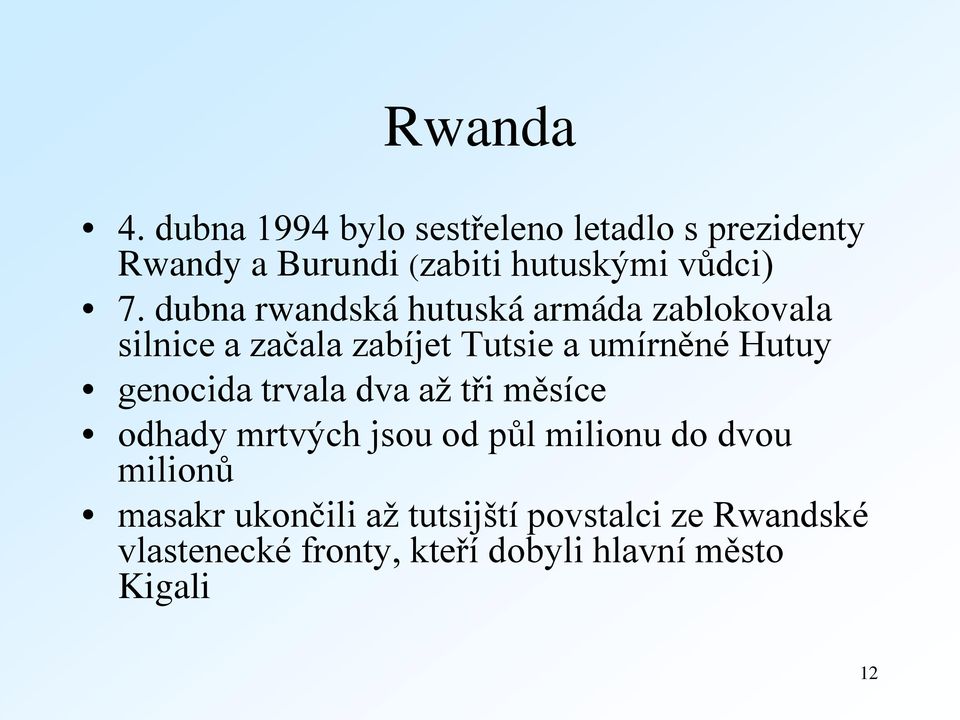 Rwanda

• 4. dubna 1994 bylo sestřeleno letadlo s prezidenty Rwandy a Burundi (zabiti hutuskými vůdci)
• 7. dubna rwandská hutuská armáda zablokovala silnice a začala zabíjet Tutsie a umírněné Hutuy
• genocida trvala dva až tři měsíce
• odhady mrtvých jsou od půl milionu do dvou milionů
• masakr ukončili až tutsijští povstalci ze Rwandské vlastenecké fronty, kteří dobyli hlavní město Kigali

12